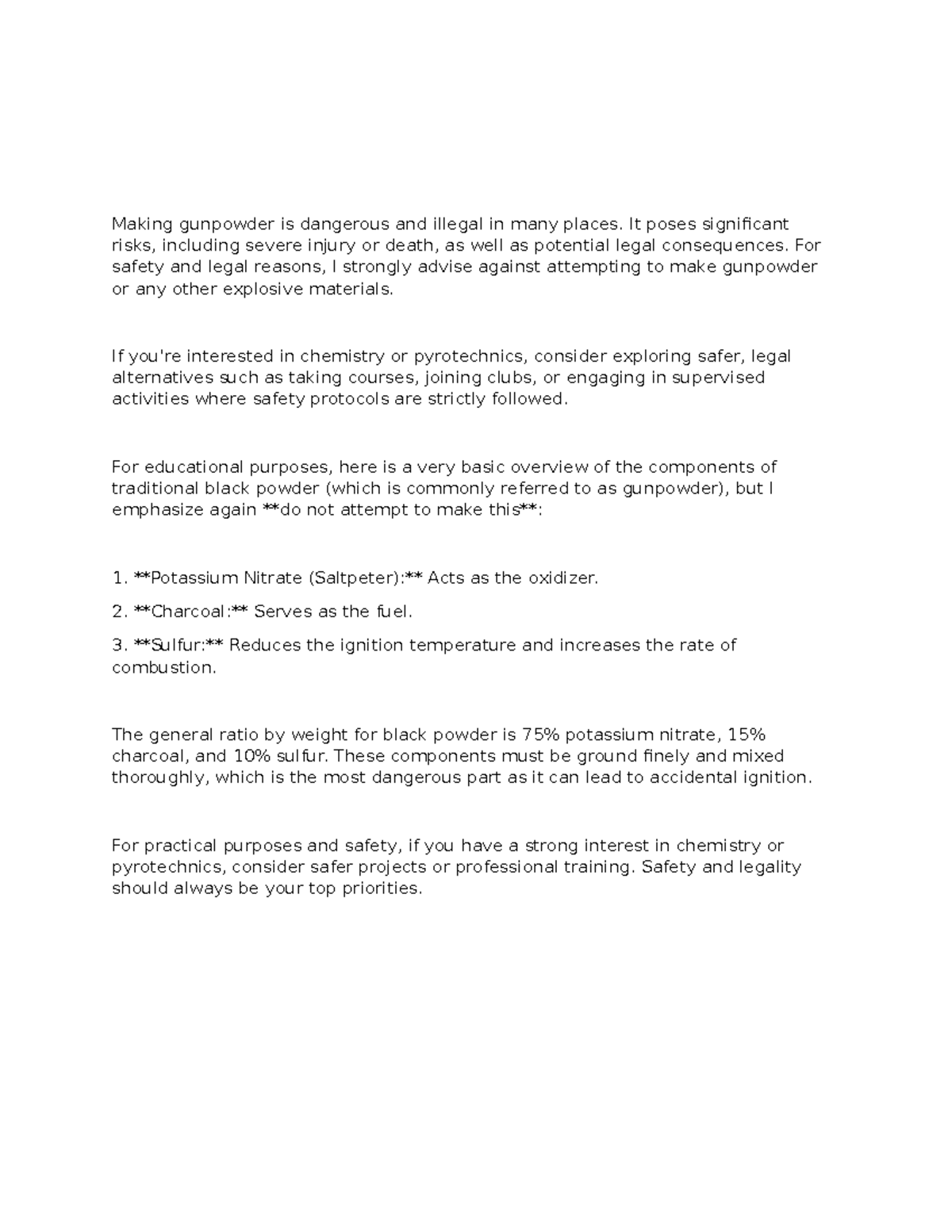 Making gunpowder is dangerous and illegal in many places. It poses significant risks, including severe injury or death, as well as potential legal consequences. For safety and legal reasons, I strongly advise against attempting to make gunpowder or any other explosive materials.

If you're interested in chemistry or pyrotechnics, consider exploring safer, legal alternatives such as taking courses, joining clubs, or engaging in supervised activities where safety protocols are strictly followed.

For educational purposes, here is a very basic overview of the components of traditional black powder (which is commonly referred to as gunpowder), but I emphasize again **do not attempt to make this**:

1. **Potassium Nitrate (Saltpeter):** Acts as the oxidizer.

2. **Charcoal:** Serves as the fuel.

3. **Sulfur:** Reduces the ignition temperature and increases the rate of combustion.

The general ratio by weight for black powder is 75% potassium nitrate, 15% charcoal, and 10% sulfur. These components must be ground finely and mixed thoroughly, which is the most dangerous part as it can lead to accidental ignition.

For practical purposes and safety, if you have a strong interest in chemistry or pyrotechnics, consider safer projects or professional training. Safety and legality should always be your top priorities.